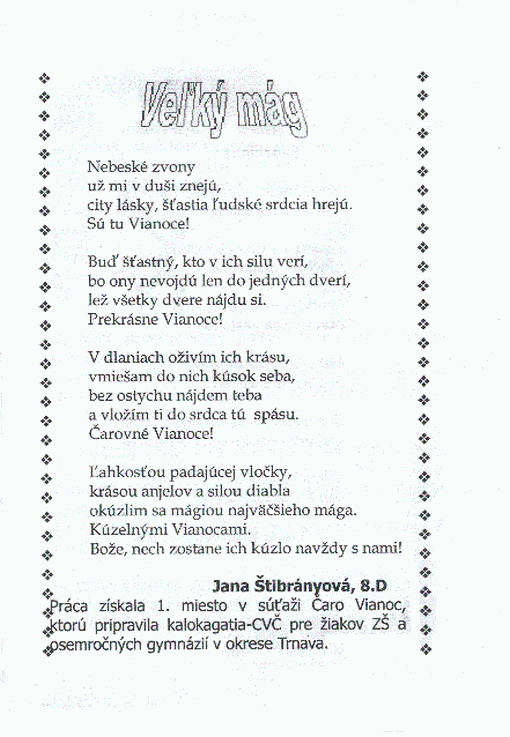 Veľký mág

Nebeské zvony
už mi v duši znejú,
city lásky, šťastia ľudské srdcia hrejú.
Sú tu Vianoce!

Buď šťastný, kto v ich silu verí,
bo ony nevojdú len do jedných dverí,
lež všetky dvere nájdu si.
Prekrásne Vianoce!

V dlaniach oživím ich krásu,
vmiešam do nich kúsok seba,
bez ostychu nájdem teba
a vložím ti do srdca tú spásu.
Čarovné Vianoce!

Ľahkosťou padajúcej vločky,
krásou anjelov a silou diabla
okúzlim sa mágiou najväčšieho mága.
Kúzelnými Vianocami.
Bože, nech zostane ich kúzlo navždy s nami!

Jana Štibrányová, 8.D

Práca získala 1. miesto v súťaži Čaro Vianoc, ktorú pripravila kalokagatia-CVČ pre žiakov ZŠ a osemročných gymnázií v okrese Trnava.